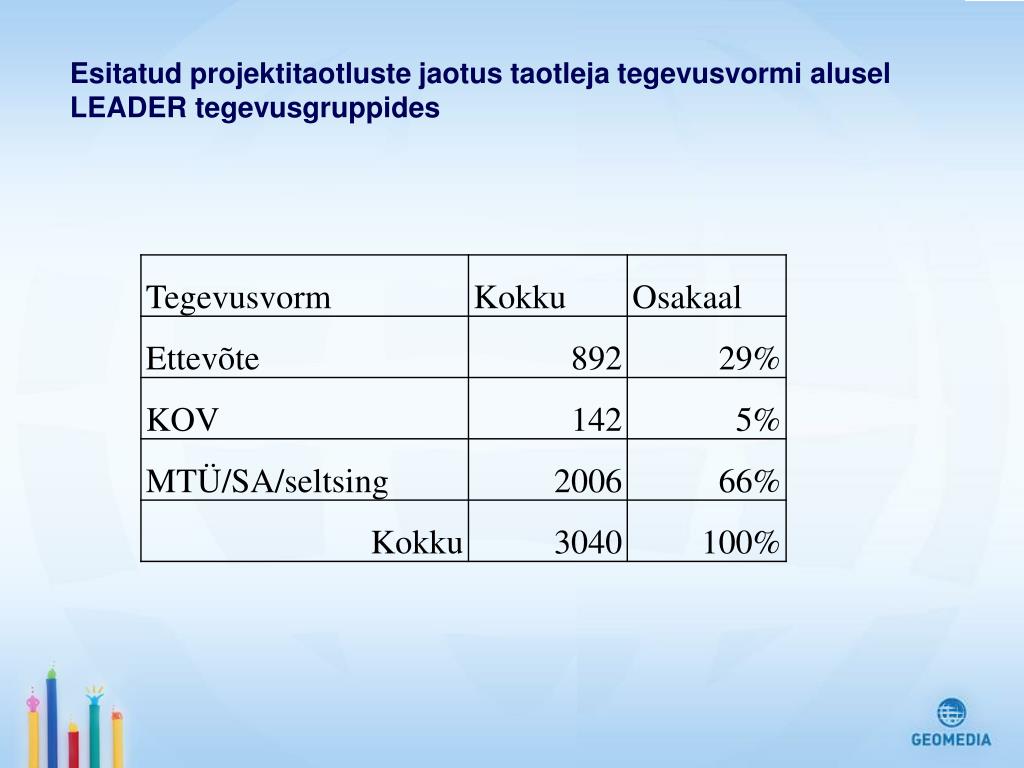 Esitatud projektitaotluste jaotus taotleja tegevusvormi alusel LEADER tegevusgruppides

| Tegevusvorm | Kokku | Osakaal |
|---|---|---|
| Ettevõte | 892 | 29% |
| KOV | 142 | 5% |
| MTÜ/SA/seltsing | 2006 | 66% |
| Kokku | 3040 | 100% |

GEOMEDIA